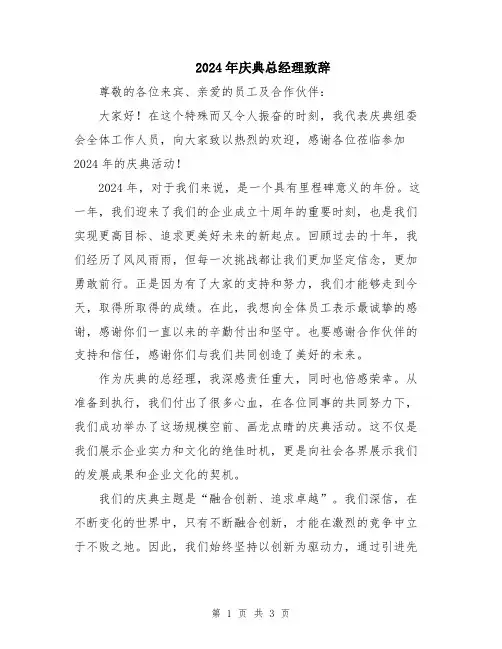 2024年庆典总经理致辞

尊敬的各位来宾、亲爱的员工及合作伙伴：

大家好！在这个特殊而又令人振奋的时刻，我代表庆典组委会全体工作人员，向大家致以热烈的欢迎，感谢各位莅临参加2024年的庆典活动！

2024年，对于我们来说，是一个具有里程碑意义的年份。这一年，我们迎来了我们的企业成立十周年的重要时刻，也是我们实现更高目标、追求更美好未来的新起点。回顾过去的十年，我们经历了风风雨雨，但每一次挑战都让我们更加坚定信念，更加勇敢前行。正是因为有了大家的支持和努力，我们才能够走到今天，取得所取得的成绩。在此，我想向全体员工表示最诚挚的感谢，感谢你们一直以来的辛勤付出和坚守。也要感谢合作伙伴的支持和信任，感谢你们与我们共同创造了美好的未来。

作为庆典的总经理，我深感责任重大，同时也倍感荣幸。从准备到执行，我们付出了很多心血，在各位同事的共同努力下，我们成功举办了这场规模空前、画龙点睛的庆典活动。这不仅是我们展示企业实力和文化的绝佳时机，更是向社会各界展示我们的发展成果和企业文化的契机。

我们的庆典主题是“融合创新、追求卓越”。我们深信，在不断变化的世界中，只有不断融合创新，才能在激烈的竞争中立于不败之地。因此，我们始终坚持以创新为驱动力，通过引进先

第 1 页 共 3 页